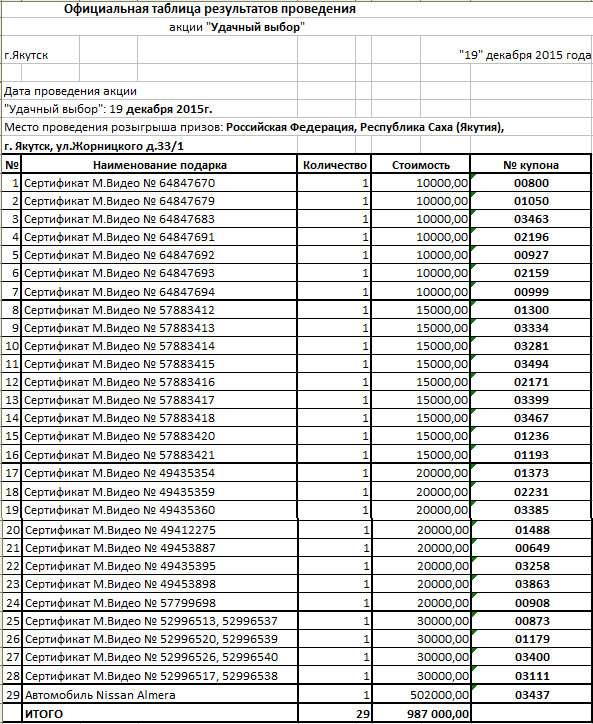 Официальная таблица результатов проведения
акции "Удачный выбор"

г.Якутск "19" декабря 2015 года

Дата проведения акции
"Удачный выбор": 19 декабря 2015г.
Место проведения розыгрыша призов: Российская Федерация, Республика Саха (Якутия),
г. Якутск, ул.Жорницкого д.33/1

| № | Наименование подарка | Количество | Стоимость | № купона |
|---|---|---|---|---|
| 1 | Сертификат М.Видео № 64847670 | 1 | 10000,00 | 00800 |
| 2 | Сертификат М.Видео № 64847679 | 1 | 10000,00 | 01050 |
| 3 | Сертификат М.Видео № 64847683 | 1 | 10000,00 | 03463 |
| 4 | Сертификат М.Видео № 64847691 | 1 | 10000,00 | 02196 |
| 5 | Сертификат М.Видео № 64847692 | 1 | 10000,00 | 00927 |
| 6 | Сертификат М.Видео № 64847693 | 1 | 10000,00 | 02159 |
| 7 | Сертификат М.Видео № 64847694 | 1 | 10000,00 | 00999 |
| 8 | Сертификат М.Видео № 57883412 | 1 | 15000,00 | 01300 |
| 9 | Сертификат М.Видео № 57883413 | 1 | 15000,00 | 03334 |
| 10 | Сертификат М.Видео № 57883414 | 1 | 15000,00 | 03281 |
| 11 | Сертификат М.Видео № 57883415 | 1 | 15000,00 | 03494 |
| 12 | Сертификат М.Видео № 57883416 | 1 | 15000,00 | 02171 |
| 13 | Сертификат М.Видео № 57883417 | 1 | 15000,00 | 03399 |
| 14 | Сертификат М.Видео № 57883418 | 1 | 15000,00 | 03467 |
| 15 | Сертификат М.Видео № 57883420 | 1 | 15000,00 | 01236 |
| 16 | Сертификат М.Видео № 57883421 | 1 | 15000,00 | 01193 |
| 17 | Сертификат М.Видео № 49435354 | 1 | 20000,00 | 01373 |
| 18 | Сертификат М.Видео № 49435359 | 1 | 20000,00 | 02231 |
| 19 | Сертификат М.Видео № 49435360 | 1 | 20000,00 | 03385 |
| 20 | Сертификат М.Видео № 49412275 | 1 | 20000,00 | 01488 |
| 21 | Сертификат М.Видео № 49453887 | 1 | 20000,00 | 00649 |
| 22 | Сертификат М.Видео № 49435395 | 1 | 20000,00 | 03258 |
| 23 | Сертификат М.Видео № 49453898 | 1 | 20000,00 | 03863 |
| 24 | Сертификат М.Видео № 57799698 | 1 | 20000,00 | 00908 |
| 25 | Сертификат М.Видео № 52996513, 52996537 | 1 | 30000,00 | 00873 |
| 26 | Сертификат М.Видео № 52996520, 52996539 | 1 | 30000,00 | 01179 |
| 27 | Сертификат М.Видео № 52996526, 52996540 | 1 | 30000,00 | 03400 |
| 28 | Сертификат М.Видео № 52996517, 52996538 | 1 | 30000,00 | 03111 |
| 29 | Автомобиль Nissan Almera | 1 | 502000,00 | 03437 |
| | ИТОГО | 29 | 987 000,00 | |